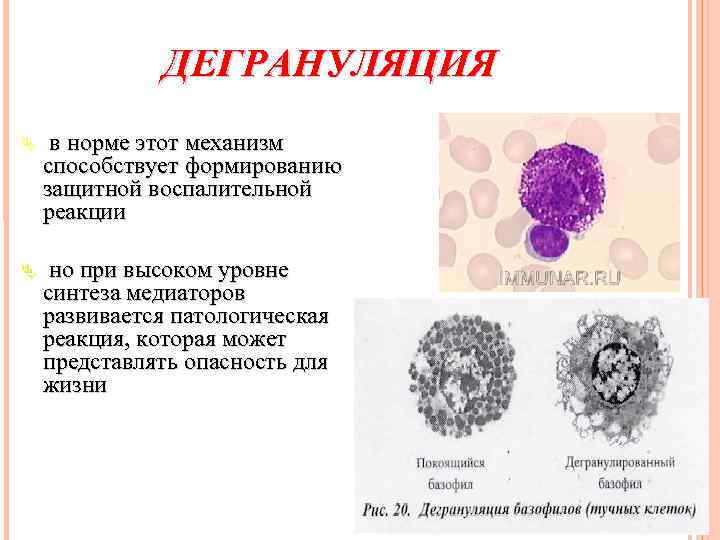 ДЕГРАНУЛЯЦИЯ

в норме этот механизм способствует формированию защитной воспалительной реакции

но при высоком уровне синтеза медиаторов развивается патологическая реакция, которая может представлять опасность для жизни

IMMUNAR.RU

Покоящийся базофил

Дегранулированный базофил

Рис. 20. Дегрануляция базофилов (тучных клеток)